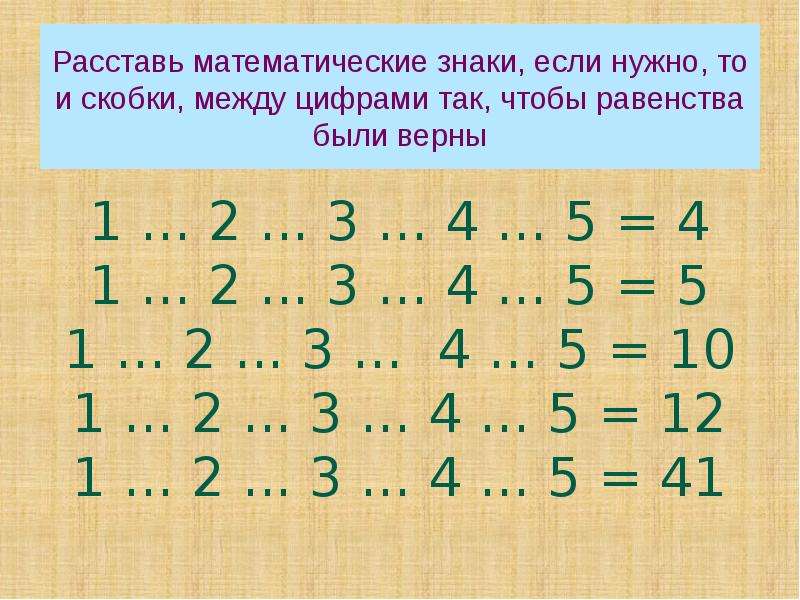 Расставь математические знаки, если нужно, то и скобки, между цифрами так, чтобы равенства были верны

1 … 2 … 3 … 4 … 5 = 4
1 … 2 … 3 … 4 … 5 = 5
1 … 2 … 3 … 4 … 5 = 10
1 … 2 … 3 … 4 … 5 = 12
1 … 2 … 3 … 4 … 5 = 41